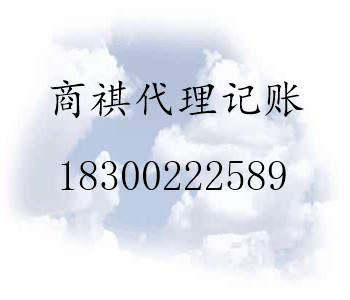 商祺代理记账

18300222589